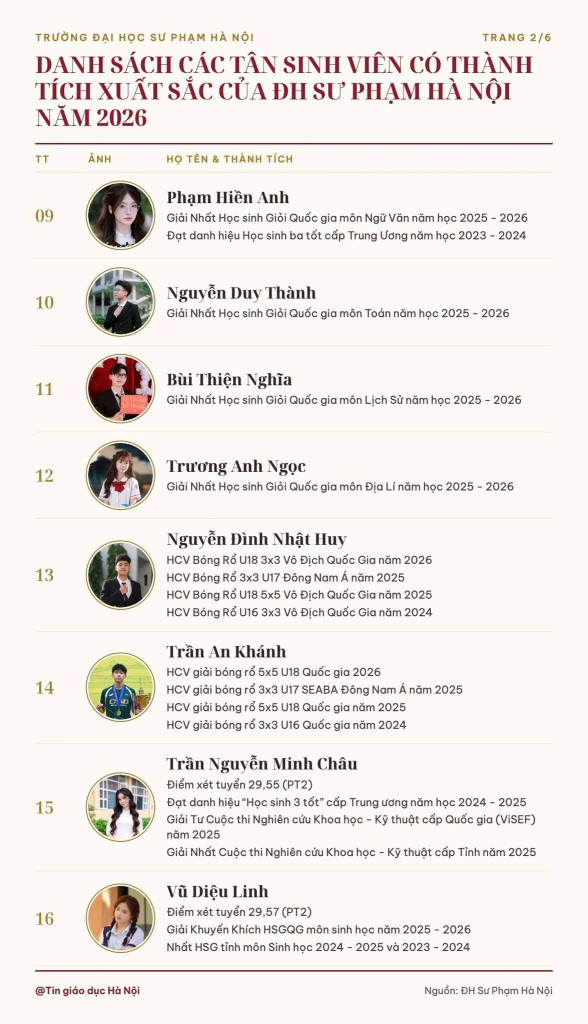 TRƯỜNG ĐẠI HỌC SƯ PHẠM HÀ NỘI

TRANG 2/6

DANH SÁCH CÁC TÂN SINH VIÊN CÓ THÀNH TÍCH XUẤT SẮC CỦA ĐH SƯ PHẠM HÀ NỘI NĂM 2026

| TT | ẢNH | HỌ TÊN & THÀNH TÍCH |
|---|---|---|
| 09 | | Phạm Hiền Anh<br>Giải Nhất Học sinh Giỏi Quốc gia môn Ngữ Văn năm học 2025 - 2026<br>Đạt danh hiệu Học sinh ba tốt cấp Trung Ương năm học 2023 - 2024 |
| 10 | | Nguyễn Duy Thành<br>Giải Nhất Học sinh Giỏi Quốc gia môn Toán năm học 2025 - 2026 |
| 11 | | Bùi Thiện Nghĩa<br>Giải Nhất Học sinh Giỏi Quốc gia môn Lịch Sử năm học 2025 - 2026 |
| 12 | | Trương Anh Ngọc<br>Giải Nhất Học sinh Giỏi Quốc gia môn Địa Lí năm học 2025 - 2026 |
| 13 | | Nguyễn Đình Nhật Huy<br>HCV Bóng Rổ U18 3x3 Vô Địch Quốc Gia năm 2026<br>HCV Bóng Rổ 3x3 U17 Đông Nam Á năm 2025<br>HCV Bóng Rổ U18 5x5 Vô Địch Quốc Gia năm 2025<br>HCV Bóng Rổ U16 3x3 Vô Địch Quốc Gia năm 2024 |
| 14 | | Trần An Khánh<br>HCV giải bóng rổ 5x5 U18 Quốc gia 2026<br>HCV giải bóng rổ 3x3 U17 SEABA Đông Nam Á năm 2025<br>HCV giải bóng rổ 5x5 U18 Quốc gia năm 2025<br>HCV giải bóng rổ 3x3 U16 Quốc gia năm 2024 |
| 15 | | Trần Nguyễn Minh Châu<br>Điểm xét tuyển 29,55 (PT2)<br>Đạt danh hiệu "Học sinh 3 tốt" cấp Trung ương năm học 2024 - 2025<br>Giải Tư Cuộc thi Nghiên cứu Khoa học - Kỹ thuật cấp Quốc gia (ViSEF) năm 2025<br>Giải Nhất Cuộc thi Nghiên cứu Khoa học - Kỹ thuật cấp Tỉnh năm 2025 |
| 16 | | Vũ Diệu Linh<br>Điểm xét tuyển 29,57 (PT2)<br>Giải Khuyến Khích HSGQG môn sinh học năm 2025 - 2026<br>Nhất HSG tỉnh môn Sinh học 2024 - 2025 và 2023 - 2024 |

@Tin giáo dục Hà Nội

Nguồn: ĐH Sư Phạm Hà Nội